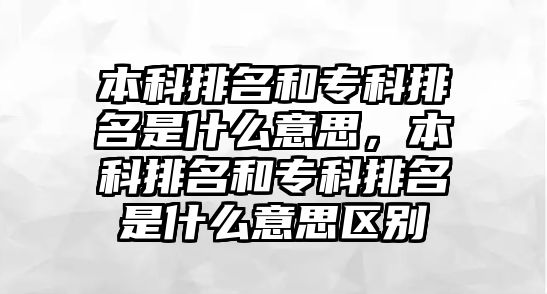 本科排名和专科排名是什么意思，本科排名和专科排名是什么意思区别